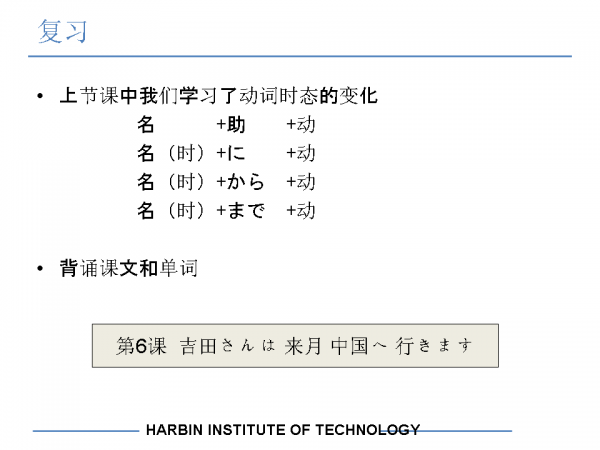 复习

• 上节课中我们学习了动词时态的变化

名 +助 +动
名（时）+に +动
名（时）+から +动
名（时）+まで +动

• 背诵课文和单词

第6课 吉田さんは 来月 中国へ 行きます

HARBIN INSTITUTE OF TECHNOLOGY